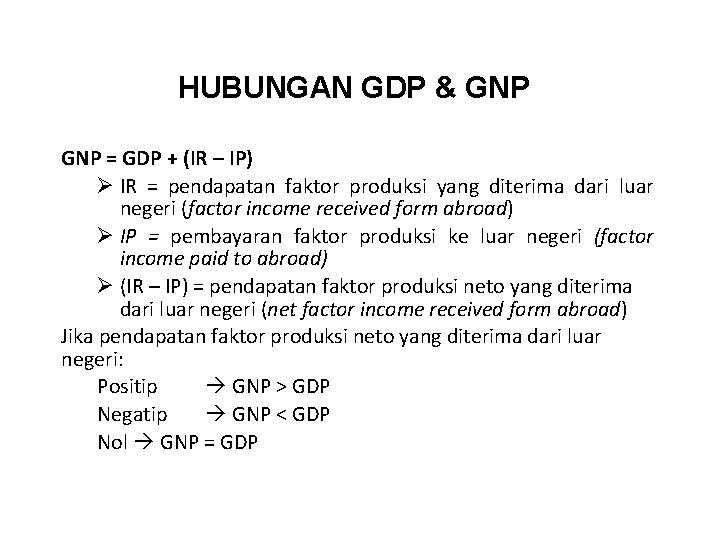 HUBUNGAN GDP & GNP

GNP = GDP + (IR – IP)

➢ IR = pendapatan faktor produksi yang diterima dari luar negeri (factor income received form abroad)

➢ IP = pembayaran faktor produksi ke luar negeri (factor income paid to abroad)

➢ (IR – IP) = pendapatan faktor produksi neto yang diterima dari luar negeri (net factor income received form abroad)

Jika pendapatan faktor produksi neto yang diterima dari luar negeri:

Positip → GNP > GDP
Negatip → GNP < GDP
Nol → GNP = GDP